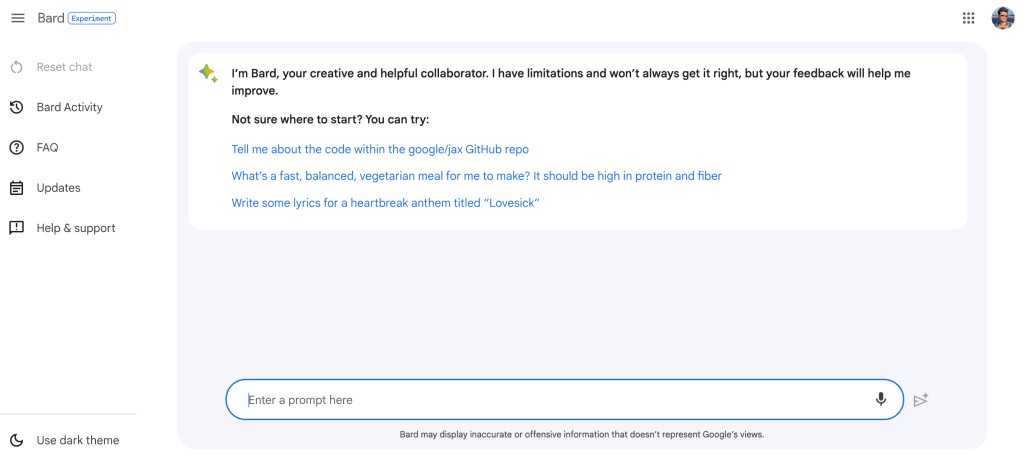 Bard Experiment

Reset chat

Bard Activity

FAQ

Updates

Help & support

Use dark theme

I'm Bard, your creative and helpful collaborator. I have limitations and won't always get it right, but your feedback will help me improve.

Not sure where to start? You can try:

Tell me about the code within the google/jax GitHub repo

What's a fast, balanced, vegetarian meal for me to make? It should be high in protein and fiber

Write some lyrics for a heartbreak anthem titled "Lovesick"

Enter a prompt here

Bard may display inaccurate or offensive information that doesn't represent Google's views.